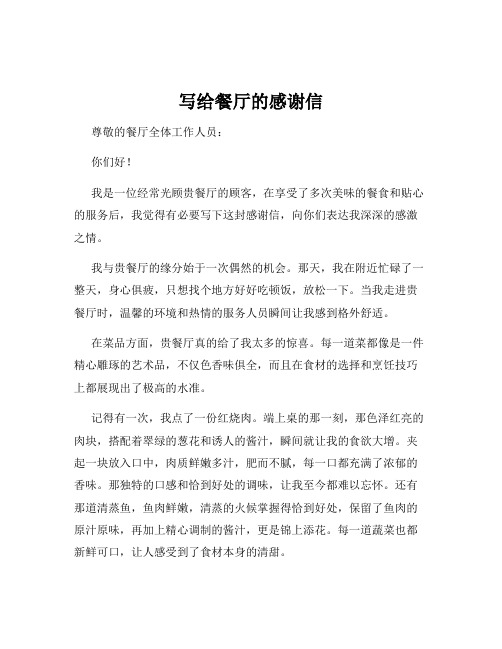 写给餐厅的感谢信

尊敬的餐厅全体工作人员：

你们好！

我是一位经常光顾贵餐厅的顾客，在享受了多次美味的餐食和贴心的服务后，我觉得有必要写下这封感谢信，向你们表达我深深的感激之情。

我与贵餐厅的缘分始于一次偶然的机会。那天，我在附近忙碌了一整天，身心俱疲，只想找个地方好好吃顿饭，放松一下。当我走进贵餐厅时，温馨的环境和热情的服务人员瞬间让我感到格外舒适。

在菜品方面，贵餐厅真的给了我太多的惊喜。每一道菜都像是一件精心雕琢的艺术品，不仅色香味俱全，而且在食材的选择和烹饪技巧上都展现出了极高的水准。

记得有一次，我点了一份红烧肉。端上桌的那一刻，那色泽红亮的肉块，搭配着翠绿的葱花和诱人的酱汁，瞬间就让我的食欲大增。夹起一块放入口中，肉质鲜嫩多汁，肥而不腻，每一口都充满了浓郁的香味。那独特的口感和恰到好处的调味，让我至今都难以忘怀。还有那道清蒸鱼，鱼肉鲜嫩，清蒸的火候掌握得恰到好处，保留了鱼肉的原汁原味，再加上精心调制的酱汁，更是锦上添花。每一道蔬菜也都新鲜可口，让人感受到了食材本身的清甜。